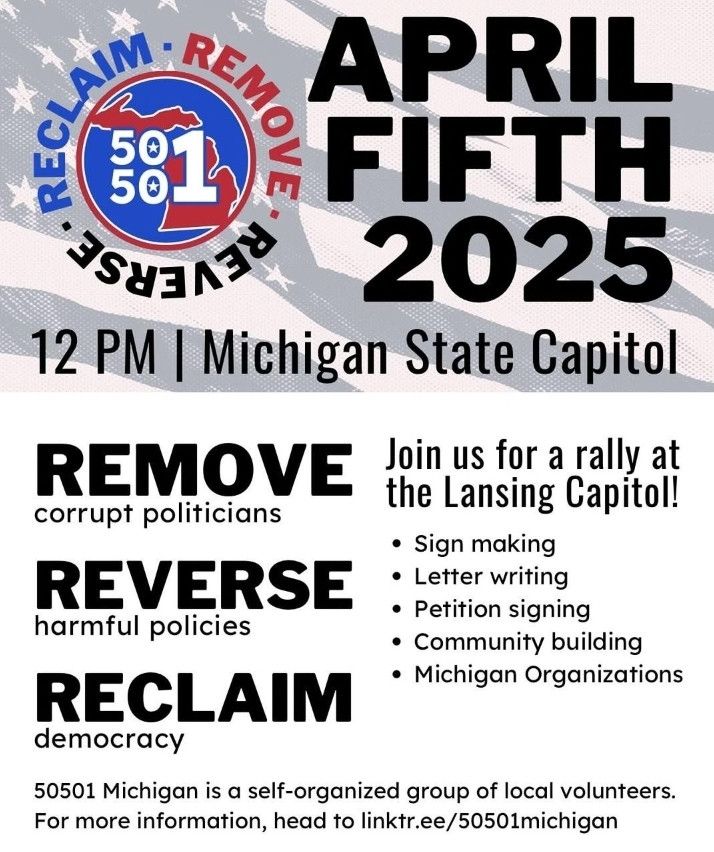 RECLAIM · REMOVE · REVERSE ·

50
50
1

APRIL
FIFTH
2025

12 PM | Michigan State Capitol

REMOVE
corrupt politicians

REVERSE
harmful policies

RECLAIM
democracy

Join us for a rally at the Lansing Capitol!

• Sign making
• Letter writing
• Petition signing
• Community building
• Michigan Organizations

50501 Michigan is a self-organized group of local volunteers. For more information, head to linktr.ee/50501michigan